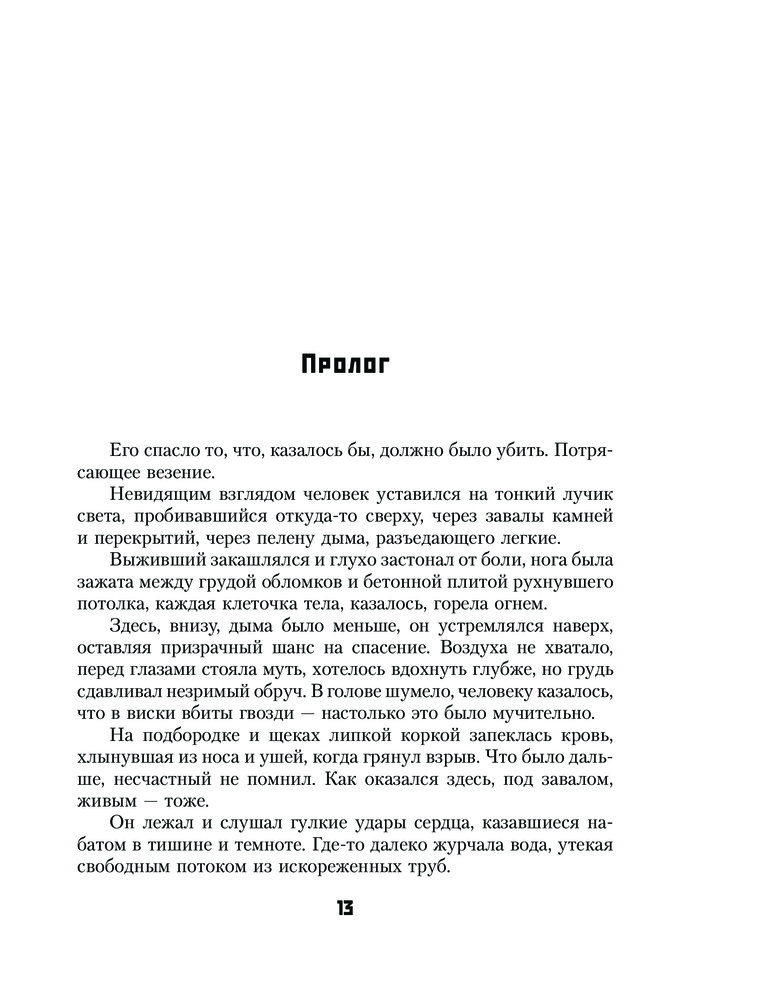 Пролог

Его спасло то, что, казалось бы, должно было убить. Потрясающее везение.

Невидящим взглядом человек уставился на тонкий лучик света, пробивавшийся откуда-то сверху, через завалы камней и перекрытий, через пелену дыма, разъедающего легкие.

Выживший закашлялся и глухо застонал от боли, нога была зажата между грудой обломков и бетонной плитой рухнувшего потолка, каждая клеточка тела, казалось, горела огнем.

Здесь, внизу, дыма было меньше, он устремлялся наверх, оставляя призрачный шанс на спасение. Воздуха не хватало, перед глазами стояла муть, хотелось вдохнуть глубже, но грудь сдавливал незримый обруч. В голове шумело, человеку казалось, что в виски вбиты гвозди — настолько это было мучительно.

На подбородке и щеках липкой коркой запеклась кровь, хлынувшая из носа и ушей, когда грянул взрыв. Что было дальше, несчастный не помнил. Как оказался здесь, под завалом, живым — тоже.

Он лежал и слушал гулкие удары сердца, казавшиеся набатом в тишине и темноте. Где-то далеко журчала вода, утекая свободным потоком из искореженных труб.

13